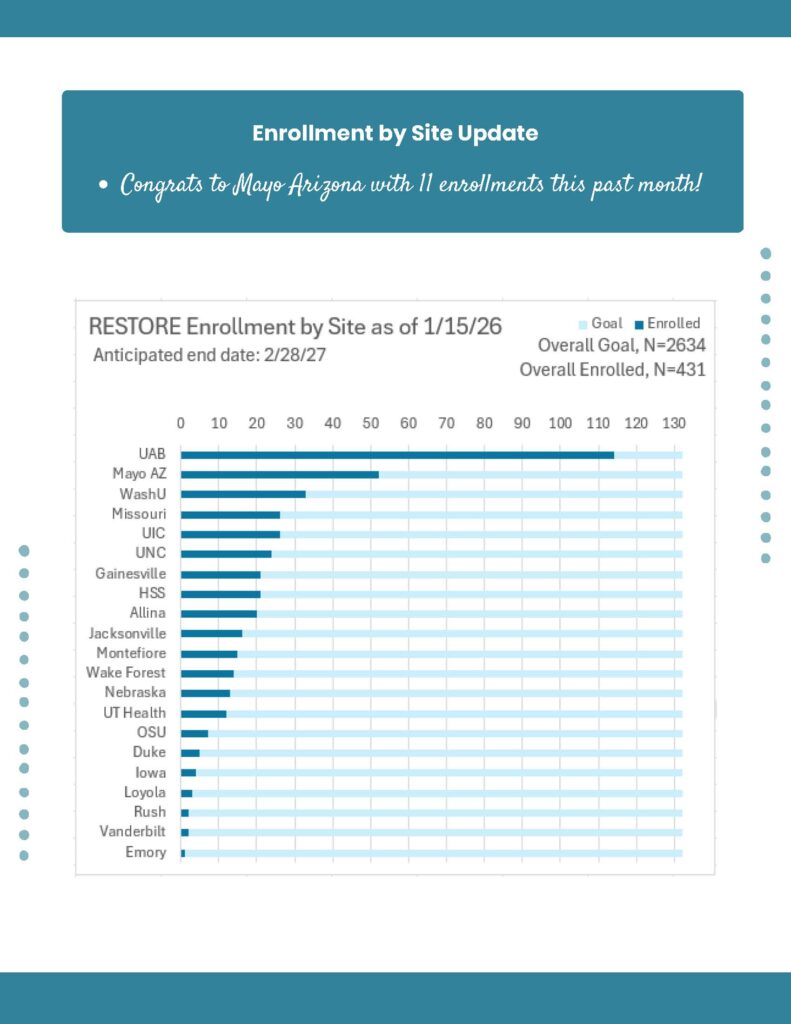 Enrollment by Site Update

• Congrats to Mayo Arizona with 11 enrollments this past month!

RESTORE Enrollment by Site as of 1/15/26
Anticipated end date: 2/28/27

Goal Enrolled
Overall Goal, N=2634
Overall Enrolled, N=431

0 10 20 30 40 50 60 70 80 90 100 110 120 130

UAB
Mayo AZ
WashU
Missouri
UIC
UNC
Gainesville
HSS
Allina
Jacksonville
Montefiore
Wake Forest
Nebraska
UT Health
OSU
Duke
Iowa
Loyola
Rush
Vanderbilt
Emory